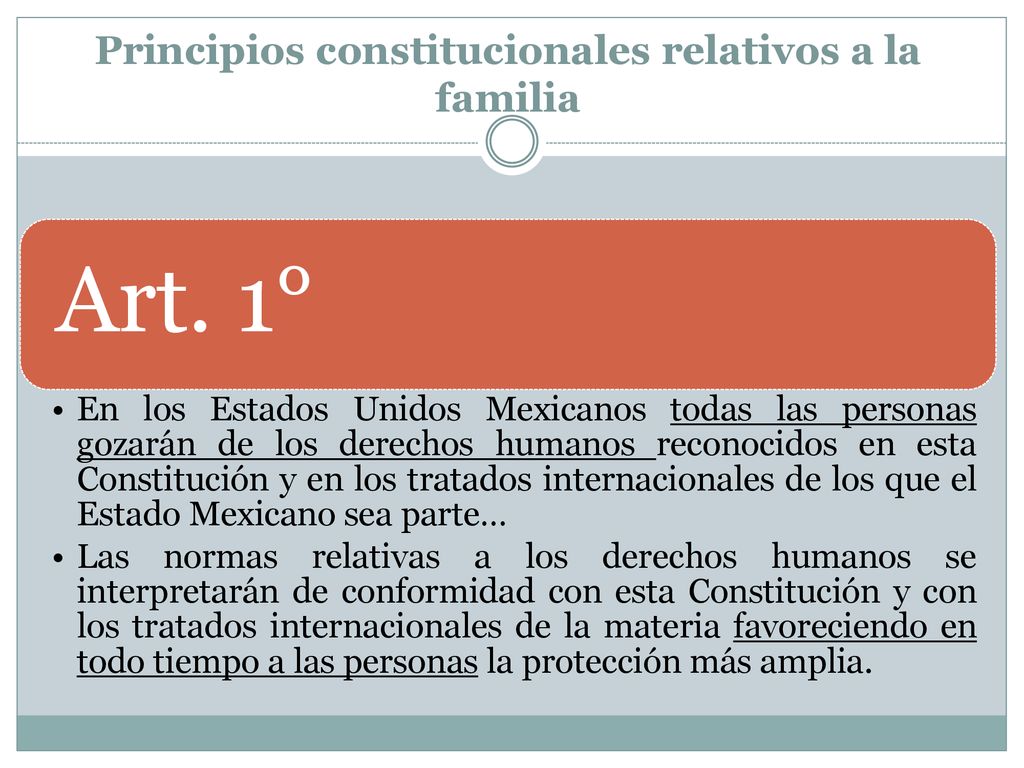 Principios constitucionales relativos a la familia

Art. 1°

• En los Estados Unidos Mexicanos todas las personas gozarán de los derechos humanos reconocidos en esta Constitución y en los tratados internacionales de los que el Estado Mexicano sea parte…
• Las normas relativas a los derechos humanos se interpretarán de conformidad con esta Constitución y con los tratados internacionales de la materia favoreciendo en todo tiempo a las personas la protección más amplia.